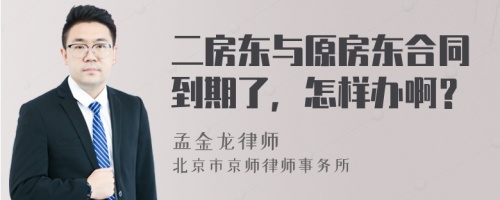 二房东与原房东合同到期了，怎样办啊？

孟金龙律师
北京市京师律师事务所